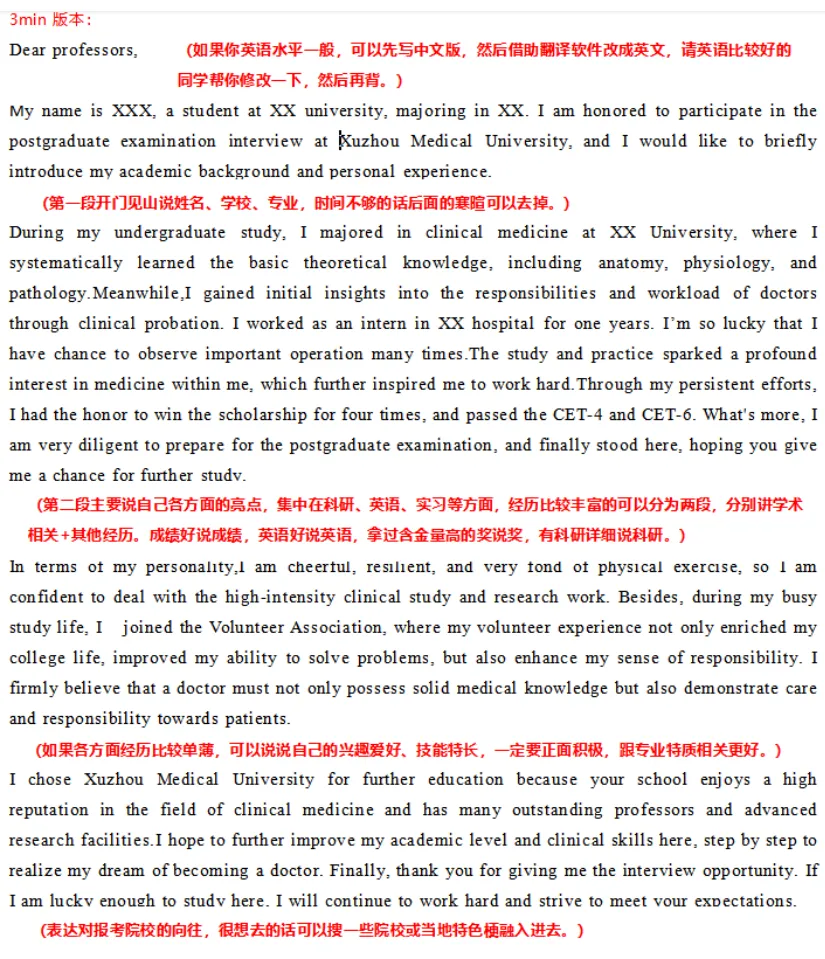 3min 版本：

Dear professors, （如果你英语水平一般，可以先写中文版，然后借助翻译软件改成英文，请英语比较好的同学帮你修改一下，然后再背。）

My name is XXX, a student at XX university, majoring in XX. I am honored to participate in the postgraduate examination interview at Xuzhou Medical University, and I would like to briefly introduce my academic background and personal experience.

（第一段开门见山说姓名、学校、专业，时间不够的话后面的寒暄可以去掉。）

During my undergraduate study, I majored in clinical medicine at XX University, where I systematically learned the basic theoretical knowledge, including anatomy, physiology, and pathology.Meanwhile,I gained initial insights into the responsibilities and workload of doctors through clinical probation. I worked as an intern in XX hospital for one years. I'm so lucky that I have chance to observe important operation many times.The study and practice sparked a profound interest in medicine within me, which further inspired me to work hard.Through my persistent efforts, I had the honor to win the scholarship for four times, and passed the CET-4 and CET-6. What's more, I am very diligent to prepare for the postgraduate examination, and finally stood here, hoping you give me a chance for further study.

（第二段主要说自己各方面的亮点，集中在科研、英语、实习等方面，经历比较丰富的可以分为两段，分别讲学术相关+其他经历。成绩好说成绩，英语好说英语，拿过含金量高的奖说奖，有科研详细说科研。）

In terms of my personality,I am cheerful, resilient, and very fond of physical exercise, so I am confident to deal with the high-intensity clinical study and research work. Besides, during my busy study life, I joined the Volunteer Association, where my volunteer experience not only enriched my college life, improved my ability to solve problems, but also enhance my sense of responsibility. I firmly believe that a doctor must not only possess solid medical knowledge but also demonstrate care and responsibility towards patients.

（如果各方面经历比较单薄，可以说说自己的兴趣爱好、技能特长，一定要正面积极，跟专业特质相关更好。）

I chose Xuzhou Medical University for further education because your school enjoys a high reputation in the field of clinical medicine and has many outstanding professors and advanced research facilities.I hope to further improve my academic level and clinical skills here, step by step to realize my dream of becoming a doctor. Finally, thank you for giving me the interview opportunity. If I am lucky enough to study here, I will continue to work hard and strive to meet your expectations.

（表达对报考院校的向往，很想去的话可以搜一些院校或当地特色梗融入进去。）